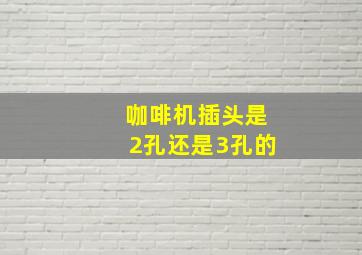 咖啡机插头是
2孔还是3孔的